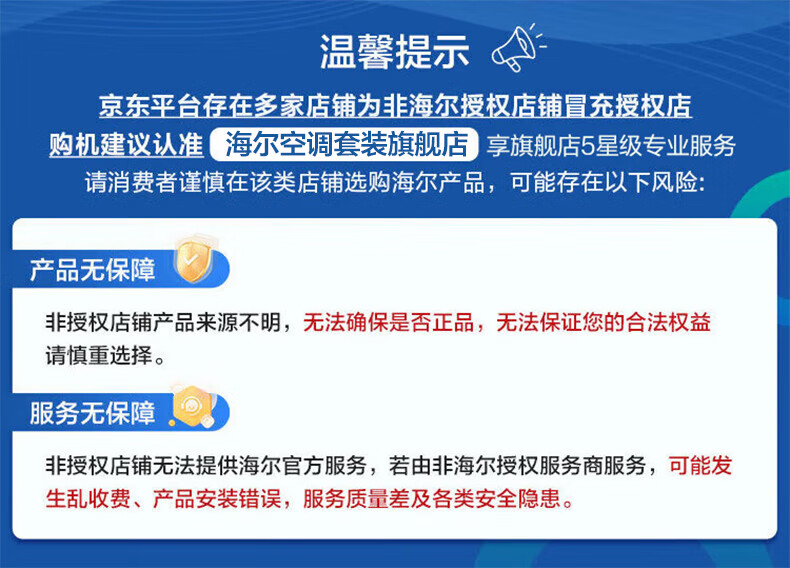 温馨提示

京东平台存在多家店铺为非海尔授权店铺冒充授权店

购机建议认准 海尔空调套装旗舰店 享旗舰店5星级专业服务

请消费者谨慎在该类店铺选购海尔产品，可能存在以下风险:

产品无保障

非授权店铺产品来源不明，无法确保是否正品，无法保证您的合法权益请慎重选择。

服务无保障

非授权店铺无法提供海尔官方服务，若由非海尔授权服务商服务，可能发生乱收费、产品安装错误，服务质量差及各类安全隐患。